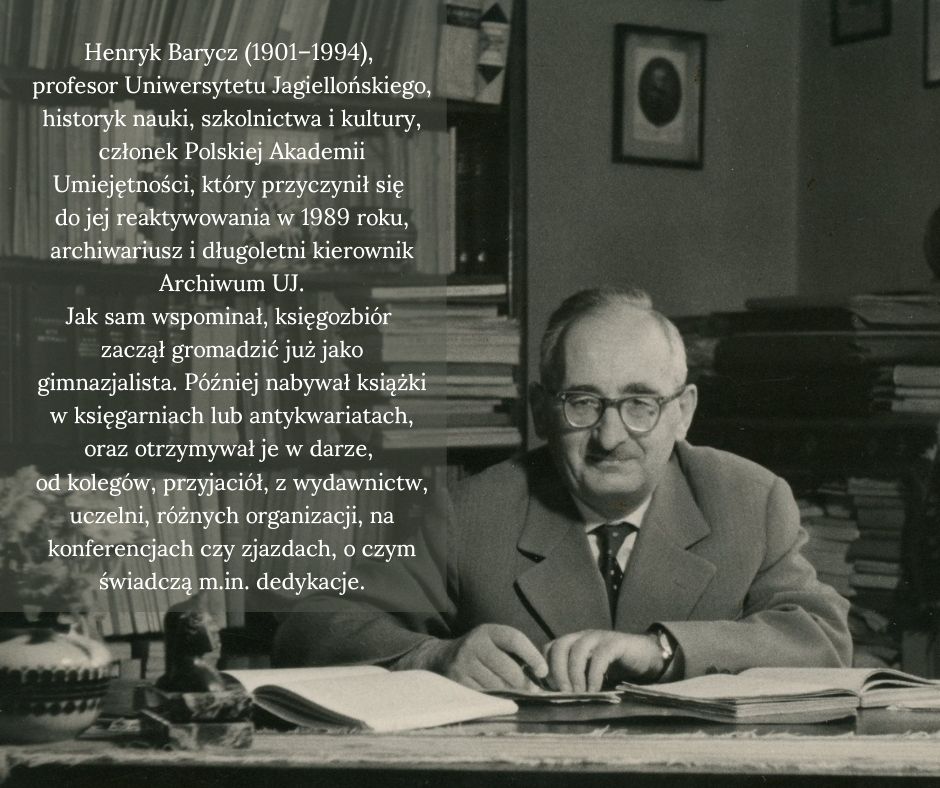 Henryk Barycz (1901–1994), profesor Uniwersytetu Jagiellońskiego, historyk nauki, szkolnictwa i kultury, członek Polskiej Akademii Umiejętności, który przyczynił się do jej reaktywowania w 1989 roku, archiwariusz i długoletni kierownik Archiwum UJ.
Jak sam wspominał, księgozbiór zaczął gromadzić już jako gimnazjalista. Później nabywał książki w księgarniach lub antykwariatach, oraz otrzymywał je w darze, od kolegów, przyjaciół, z wydawnictw, uczelni, różnych organizacji, na konferencjach czy zjazdach, o czym świadczą m.in. dedykacje.